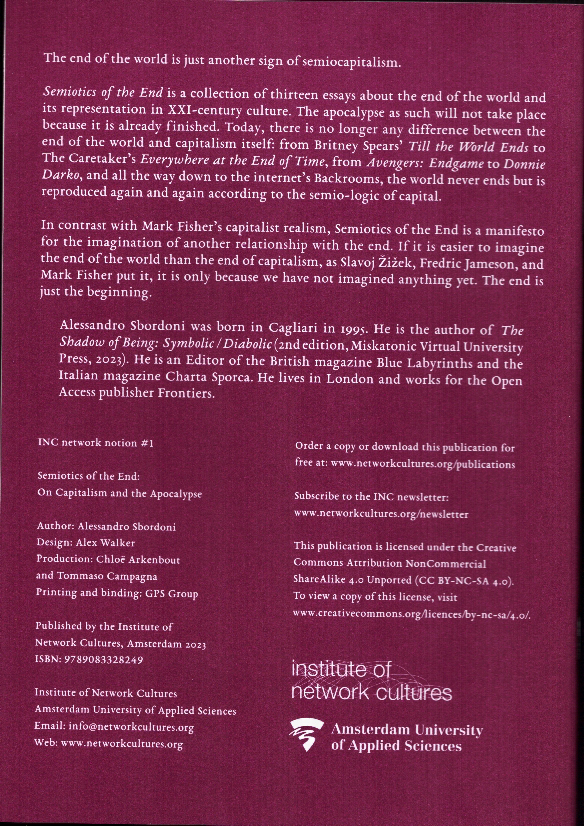 The end of the world is just another sign of semiocapitalism.

Semiotics of the End is a collection of thirteen essays about the end of the world and its representation in XXI-century culture. The apocalypse as such will not take place because it is already finished. Today, there is no longer any difference between the end of the world and capitalism itself: from Britney Spears' Till the World Ends to The Caretaker's Everywhere at the End of Time, from Avengers: Endgame to Donnie Darko, and all the way down to the internet's Backrooms, the world never ends but is reproduced again and again according to the semio-logic of capital.

In contrast with Mark Fisher's capitalist realism, Semiotics of the End is a manifesto for the imagination of another relationship with the end. If it is easier to imagine the end of the world than the end of capitalism, as Slavoj Žižek, Fredric Jameson, and Mark Fisher put it, it is only because we have not imagined anything yet. The end is just the beginning.

Alessandro Sbordoni was born in Cagliari in 1995. He is the author of The Shadow of Being: Symbolic / Diabolic (2nd edition, Miskatonic Virtual University Press, 2023). He is an Editor of the British magazine Blue Labyrinths and the Italian magazine Charta Sporca. He lives in London and works for the Open Access publisher Frontiers.

INC network notion #1

Semiotics of the End:
On Capitalism and the Apocalypse

Author: Alessandro Sbordoni
Design: Alex Walker
Production: Chloë Arkenbout and Tommaso Campagna
Printing and binding: GPS Group

Published by the Institute of Network Cultures, Amsterdam 2023
ISBN: 9789083328249

Institute of Network Cultures
Amsterdam University of Applied Sciences
Email: info@networkcultures.org
Web: www.networkcultures.org

Order a copy or download this publication for free at: www.networkcultures.org/publications

Subscribe to the INC newsletter:
www.networkcultures.org/newsletter

This publication is licensed under the Creative Commons Attribution NonCommercial ShareAlike 4.0 Unported (CC BY-NC-SA 4.0). To view a copy of this license, visit www.creativecommons.org/licences/by-nc-sa/4.0/.

institute of network cultures

Amsterdam University of Applied Sciences